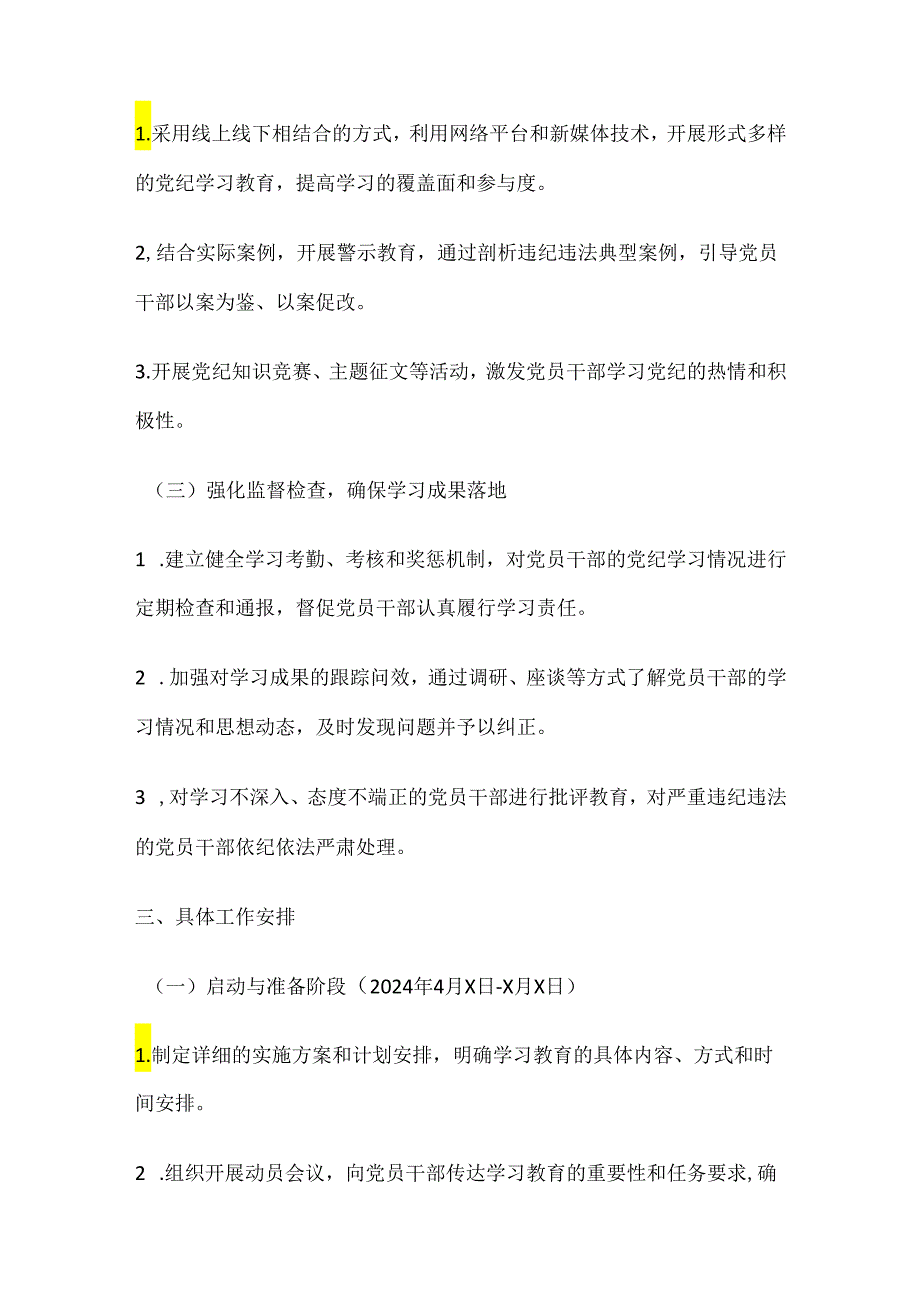 1.采用线上线下相结合的方式，利用网络平台和新媒体技术，开展形式多样的党纪学习教育，提高学习的覆盖面和参与度。

2,结合实际案例，开展警示教育，通过剖析违纪违法典型案例，引导党员干部以案为鉴、以案促改。

3.开展党纪知识竞赛、主题征文等活动，激发党员干部学习党纪的热情和积极性。

（三）强化监督检查，确保学习成果落地

1 .建立健全学习考勤、考核和奖惩机制，对党员干部的党纪学习情况进行定期检查和通报，督促党员干部认真履行学习责任。

2 .加强对学习成果的跟踪问效，通过调研、座谈等方式了解党员干部的学习情况和思想动态，及时发现问题并予以纠正。

3 ,对学习不深入、态度不端正的党员干部进行批评教育，对严重违纪违法的党员干部依纪依法严肃处理。

三、具体工作安排

（一）启动与准备阶段（2024年4月X日-X月X日）

1.制定详细的实施方案和计划安排，明确学习教育的具体内容、方式和时间安排。

2 .组织开展动员会议，向党员干部传达学习教育的重要性和任务要求,确